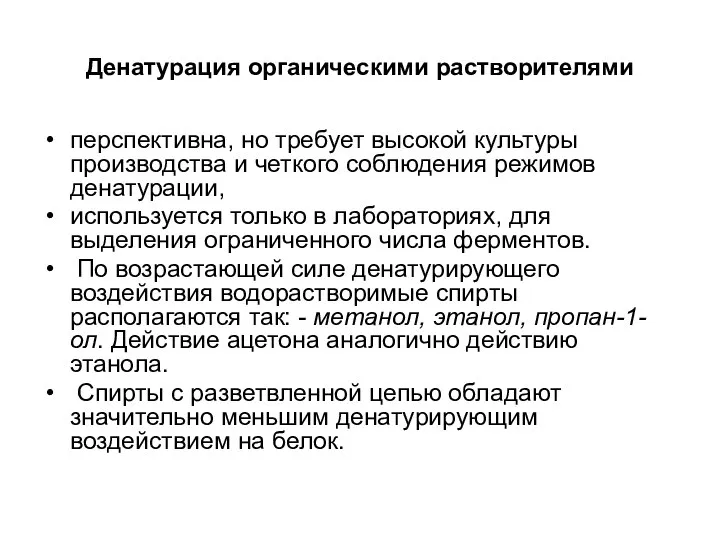 Денатурация органическими растворителями

• перспективна, но требует высокой культуры производства и четкого соблюдения режимов денатурации,

• используется только в лабораториях, для выделения ограниченного числа ферментов.

• По возрастающей силе денатурирующего воздействия водорастворимые спирты располагаются так: - метанол, этанол, пропан-1-ол. Действие ацетона аналогично действию этанола.

• Спирты с разветвленной цепью обладают значительно меньшим денатурирующим воздействием на белок.